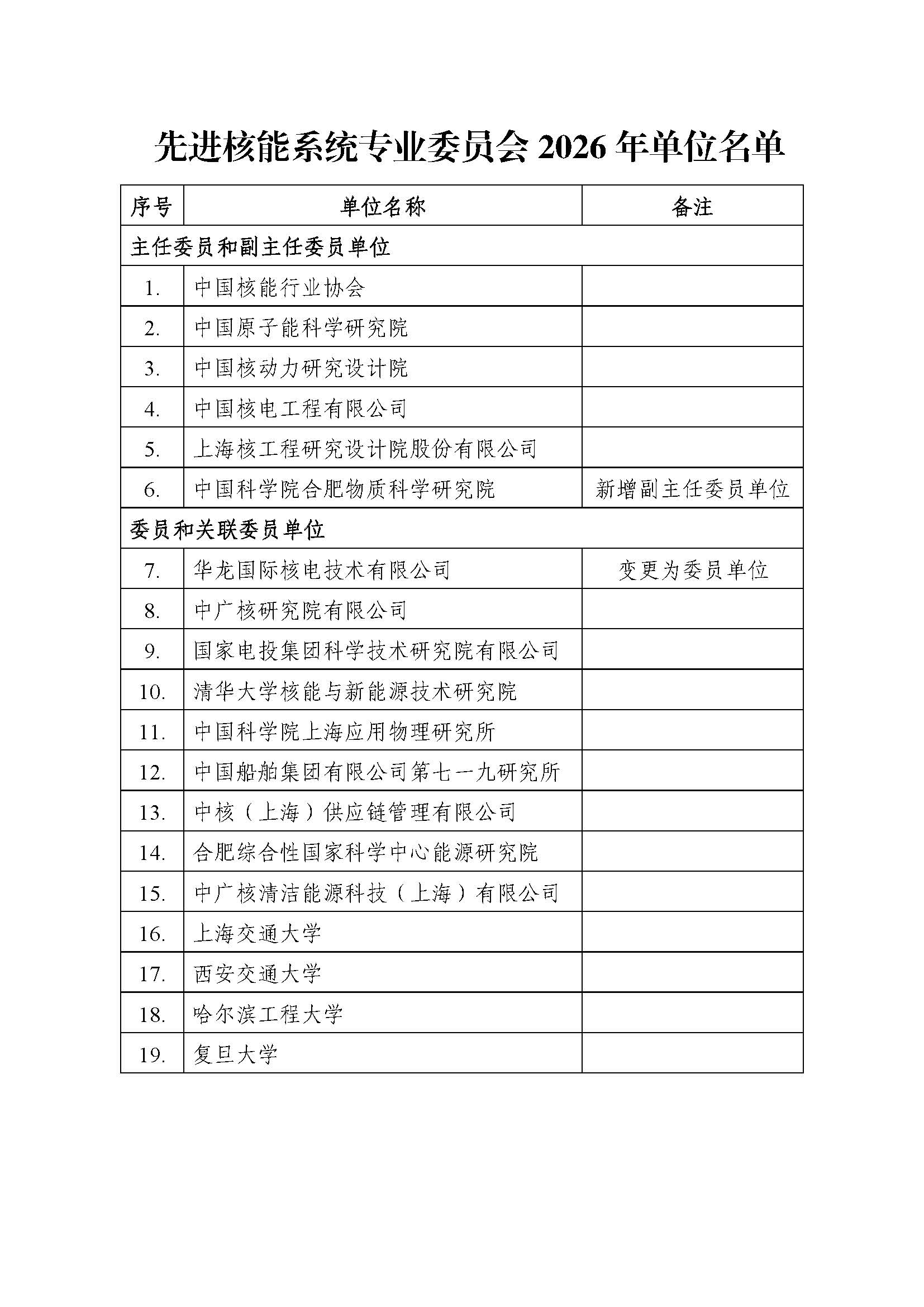 先进核能系统专业委员会 2026 年单位名单

| 序号 | 单位名称 | 备注 |
|---|---|---|
| 主任委员和副主任委员单位 | | |
| 1. | 中国核能行业协会 | |
| 2. | 中国原子能科学研究院 | |
| 3. | 中国核动力研究设计院 | |
| 4. | 中国核电工程有限公司 | |
| 5. | 上海核工程研究设计院股份有限公司 | |
| 6. | 中国科学院合肥物质科学研究院 | 新增副主任委员单位 |
| 委员和关联委员单位 | | |
| 7. | 华龙国际核电技术有限公司 | 变更为委员单位 |
| 8. | 中广核研究院有限公司 | |
| 9. | 国家电投集团科学技术研究院有限公司 | |
| 10. | 清华大学核能与新能源技术研究院 | |
| 11. | 中国科学院上海应用物理研究所 | |
| 12. | 中国船舶集团有限公司第七一九研究所 | |
| 13. | 中核（上海）供应链管理有限公司 | |
| 14. | 合肥综合性国家科学中心能源研究院 | |
| 15. | 中广核清洁能源科技（上海）有限公司 | |
| 16. | 上海交通大学 | |
| 17. | 西安交通大学 | |
| 18. | 哈尔滨工程大学 | |
| 19. | 复旦大学 | |